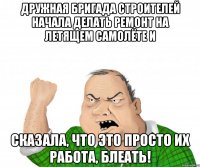 ДРУЖНАЯ БРИГАДА СТРОИТЕЛЕЙ НАЧАЛА ДЕЛАТЬ РЕМОНТ НА ЛЕТЯЩЕМ САМОЛЁТЕ И

СКАЗАЛА, ЧТО ЭТО ПРОСТО ИХ РАБОТА, БЛЕАТЬ!